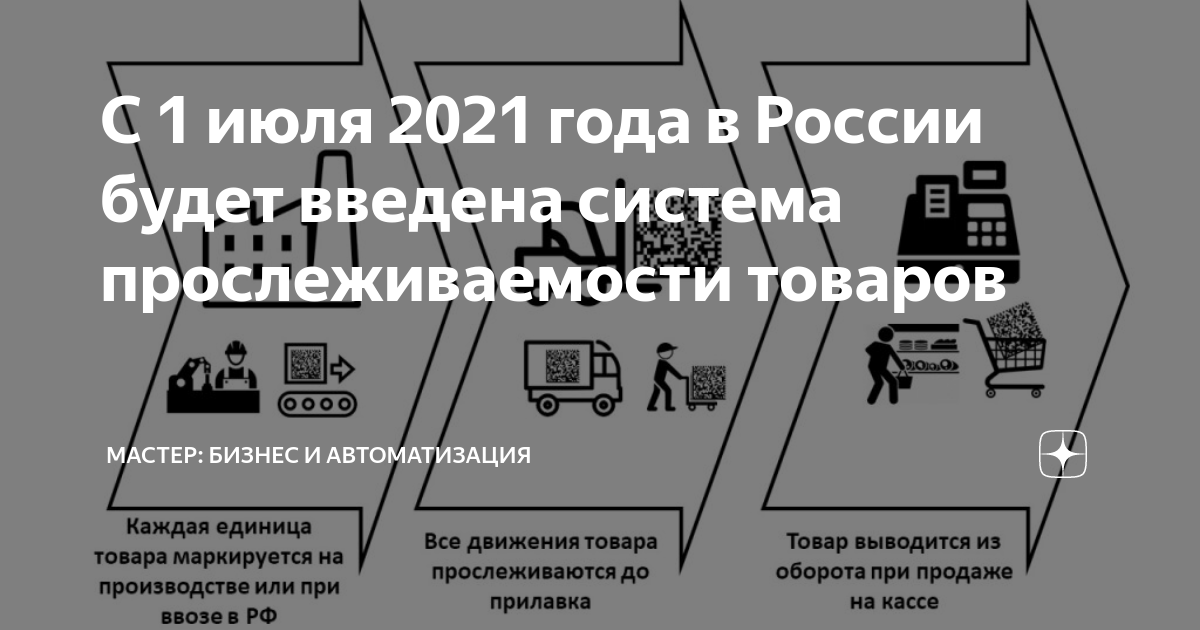 С 1 июля 2021 года в России будет введена система прослеживаемости товаров

МАСТЕР: БИЗНЕС И АВТОМАТИЗАЦИЯ

Каждая единица товара маркируется на производстве или при ввозе в РФ

Все движения товара прослеживаются до прилавка

Товар выводится из оборота при продаже на кассе